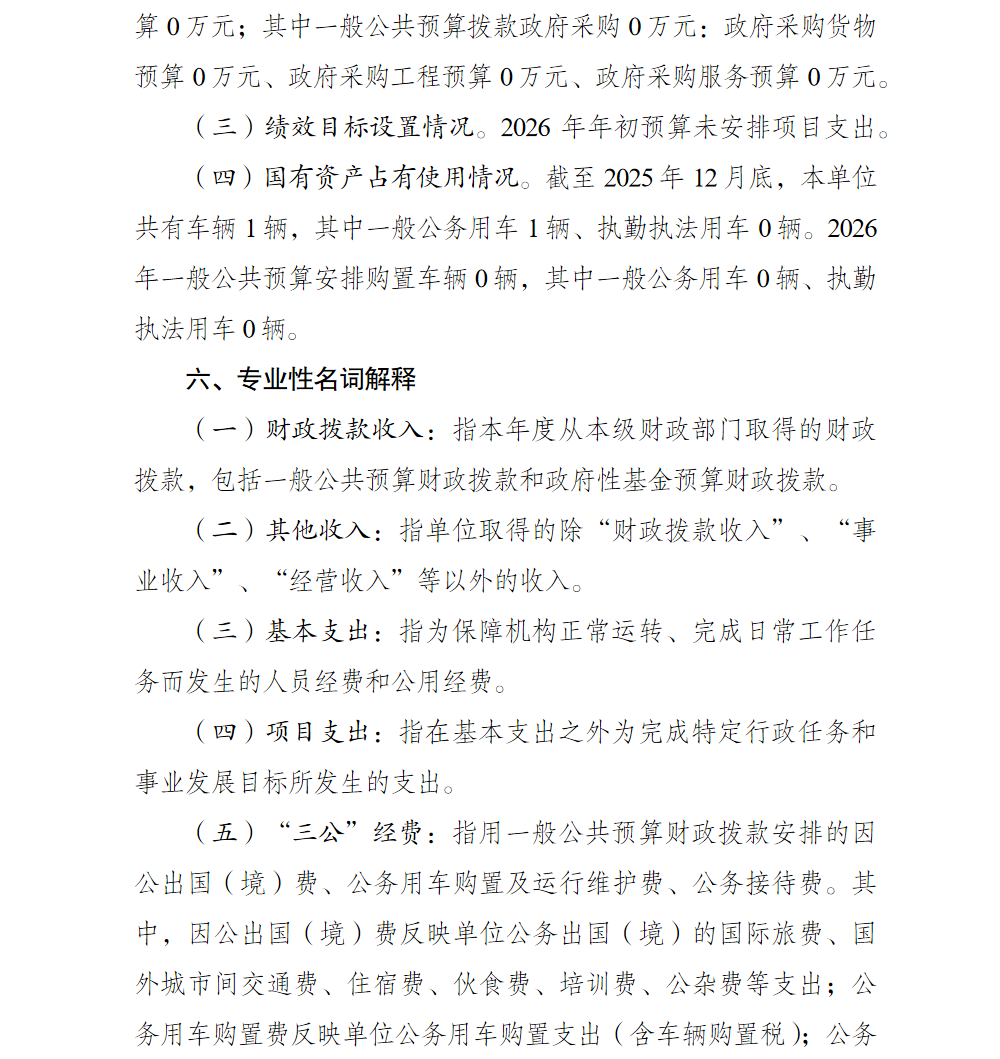 算 0 万元；其中一般公共预算拨款政府采购 0 万元：政府采购货物预算 0 万元、政府采购工程预算 0 万元、政府采购服务预算 0 万元。

（三）绩效目标设置情况。2026 年年初预算未安排项目支出。

（四）国有资产占有使用情况。截至 2025 年 12 月底，本单位共有车辆 1 辆，其中一般公务用车 1 辆、执勤执法用车 0 辆。2026 年一般公共预算安排购置车辆 0 辆，其中一般公务用车 0 辆、执勤执法用车 0 辆。

六、专业性名词解释

（一）财政拨款收入：指本年度从本级财政部门取得的财政拨款，包括一般公共预算财政拨款和政府性基金预算财政拨款。

（二）其他收入：指单位取得的除“财政拨款收入”、“事业收入”、“经营收入”等以外的收入。

（三）基本支出：指为保障机构正常运转、完成日常工作任务而发生的人员经费和公用经费。

（四）项目支出：指在基本支出之外为完成特定行政任务和事业发展目标所发生的支出。

（五）“三公”经费：指用一般公共预算财政拨款安排的因公出国（境）费、公务用车购置及运行维护费、公务接待费。其中，因公出国（境）费反映单位公务出国（境）的国际旅费、国外城市间交通费、住宿费、伙食费、培训费、公杂费等支出；公务用车购置费反映单位公务用车购置支出（含车辆购置税）；公务